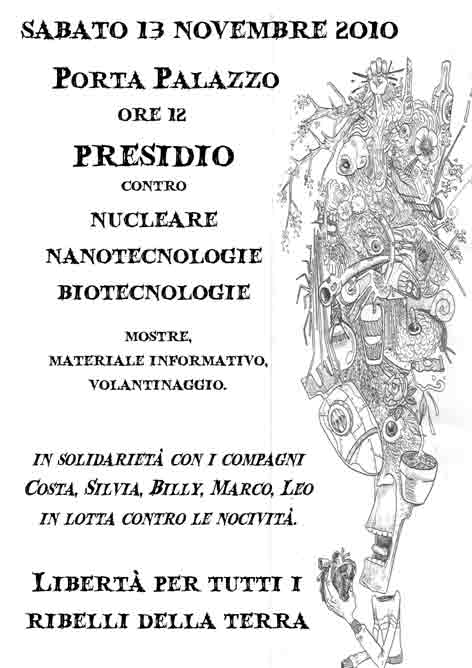 SABATO 13 NOVEMBRE 2010

PORTA PALAZZO

ORE 12

PRESIDIO

CONTRO

NUCLEARE

NANOTECNOLOGIE

BIOTECNOLOGIE

MOSTRE, MATERIALE INFORMATIVO, VOLANTINAGGIO.

IN SOLIDARIETÀ CON I COMPAGNI COSTA, SILVIA, BILLY, MARCO, LEO IN LOTTA CONTRO LE NOCIVITÀ.

LIBERTÀ PER TUTTI I RIBELLI DELLA TERRA